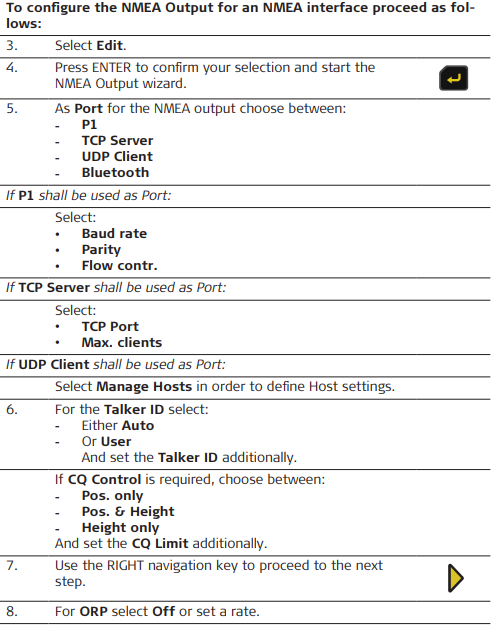 To configure the NMEA Output for an NMEA interface proceed as follows:

3. Select Edit.

4. Press ENTER to confirm your selection and start the NMEA Output wizard.

5. As Port for the NMEA output choose between:
- P1
- TCP Server
- UDP Client
- Bluetooth

If P1 shall be used as Port:

Select:
• Baud rate
• Parity
• Flow contr.

If TCP Server shall be used as Port:

Select:
• TCP Port
• Max. clients

If UDP Client shall be used as Port:

Select Manage Hosts in order to define Host settings.

6. For the Talker ID select:
- Either Auto
- Or User
And set the Talker ID additionally.

If CQ Control is required, choose between:
- Pos. only
- Pos. & Height
- Height only
And set the CQ Limit additionally.

7. Use the RIGHT navigation key to proceed to the next step.

8. For ORP select Off or set a rate.